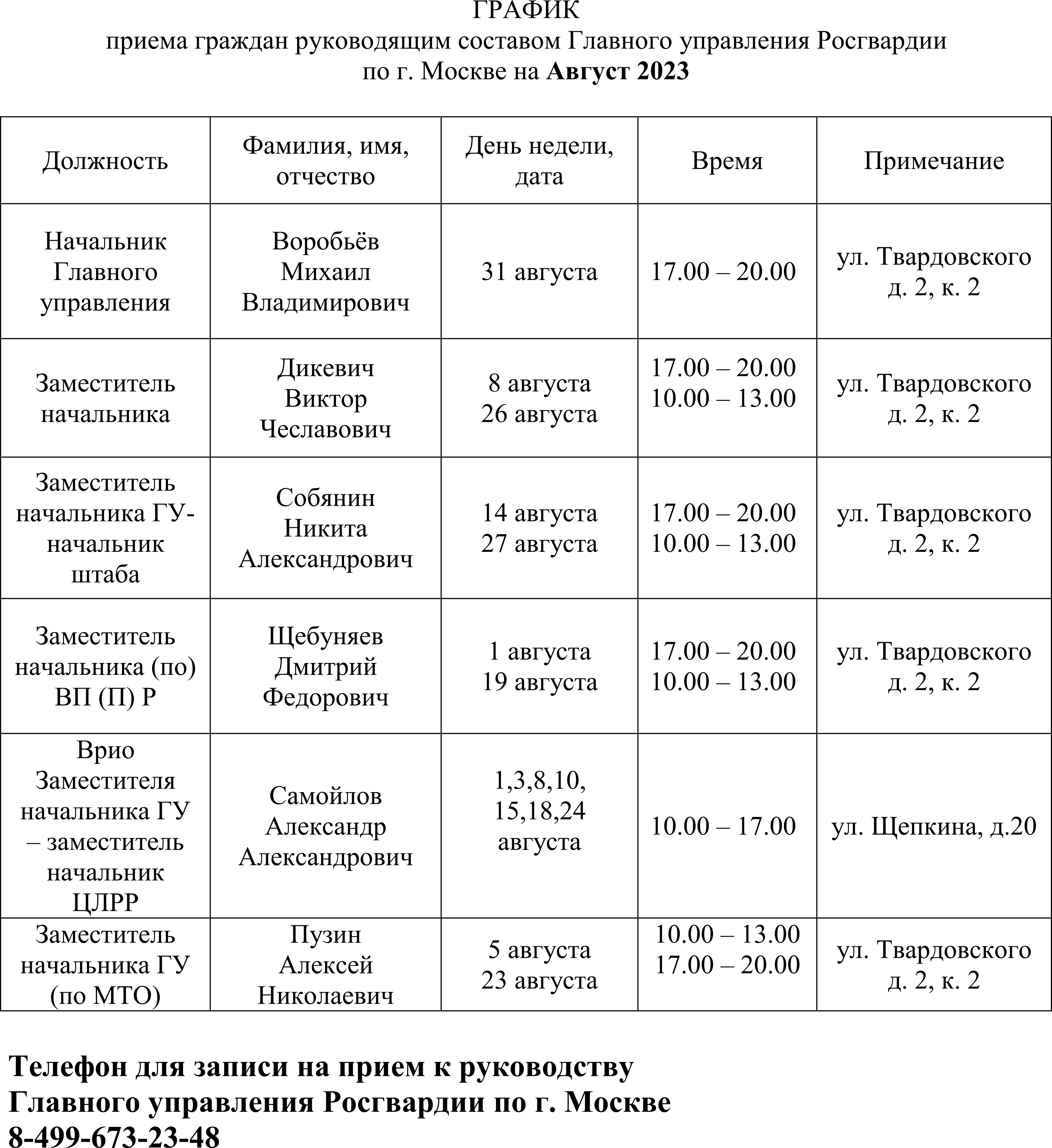 ГРАФИК
приема граждан руководящим составом Главного управления Росгвардии по г. Москве на Август 2023

| Должность | Фамилия, имя, отчество | День недели, дата | Время | Примечание |
|---|---|---|---|---|
| Начальник Главного управления | Воробьёв Михаил Владимирович | 31 августа | 17.00 – 20.00 | ул. Твардовского д. 2, к. 2 |
| Заместитель начальника | Дикевич Виктор Чеславович | 8 августа 26 августа | 17.00 – 20.00 10.00 – 13.00 | ул. Твардовского д. 2, к. 2 |
| Заместитель начальника ГУ-начальник штаба | Собянин Никита Александрович | 14 августа 27 августа | 17.00 – 20.00 10.00 – 13.00 | ул. Твардовского д. 2, к. 2 |
| Заместитель начальника (по) ВП (П) Р | Щебуняев Дмитрий Федорович | 1 августа 19 августа | 17.00 – 20.00 10.00 – 13.00 | ул. Твардовского д. 2, к. 2 |
| Врио Заместителя начальника ГУ – заместитель начальник ЦЛРР | Самойлов Александр Александрович | 1,3,8,10, 15,18,24 августа | 10.00 – 17.00 | ул. Щепкина, д.20 |
| Заместитель начальника ГУ (по МТО) | Пузин Алексей Николаевич | 5 августа 23 августа | 10.00 – 13.00 17.00 – 20.00 | ул. Твардовского д. 2, к. 2 |

Телефон для записи на прием к руководству Главного управления Росгвардии по г. Москве 8-499-673-23-48